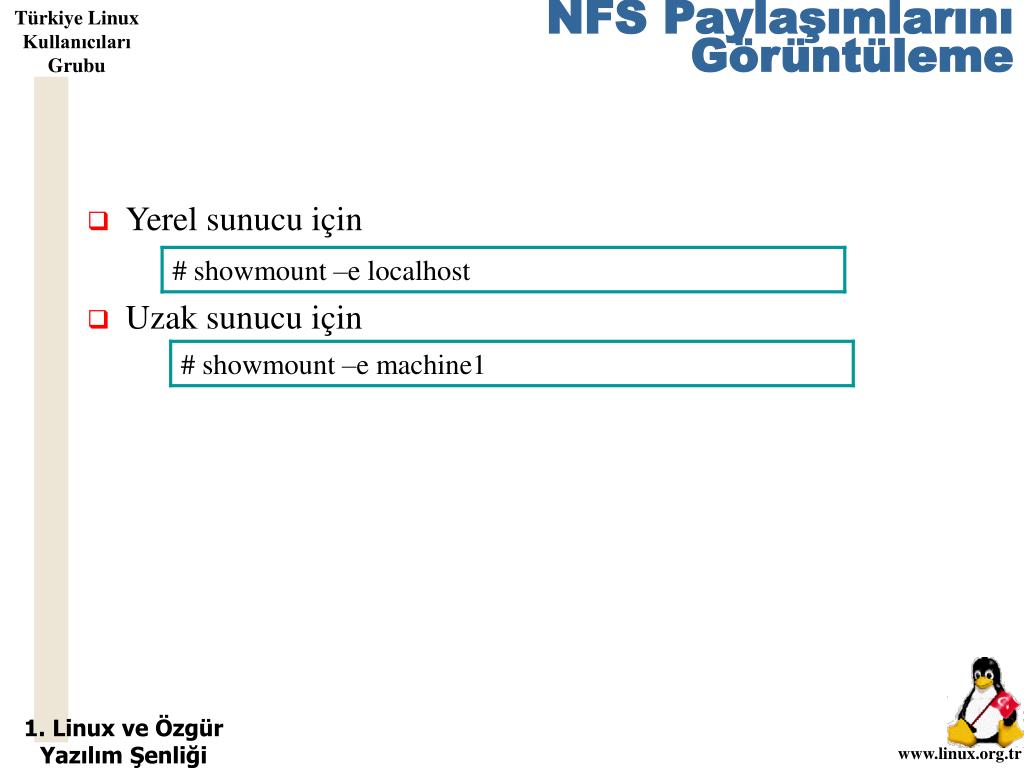 Türkiye Linux Kullanıcıları Grubu

NFS Paylaşımlarını Görüntüleme

Yerel sunucu için

# showmount –e localhost

Uzak sunucu için

# showmount –e machine1

1. Linux ve Özgür Yazılım Şenliği

www.linux.org.tr